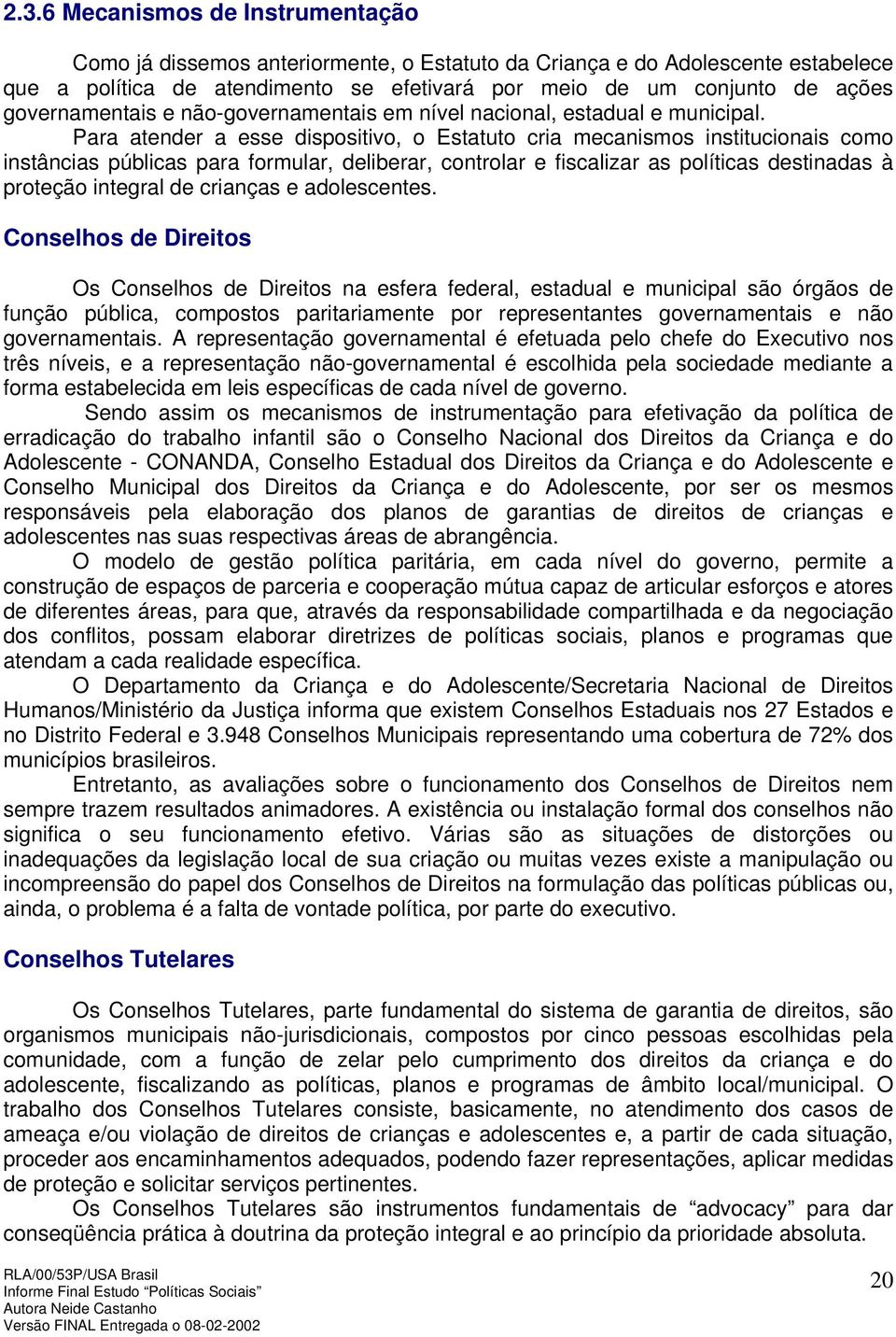 2.3.6 Mecanismos de Instrumentação

Como já dissemos anteriormente, o Estatuto da Criança e do Adolescente estabelece que a política de atendimento se efetivará por meio de um conjunto de ações governamentais e não-governamentais em nível nacional, estadual e municipal.

Para atender a esse dispositivo, o Estatuto cria mecanismos institucionais como instâncias públicas para formular, deliberar, controlar e fiscalizar as políticas destinadas à proteção integral de crianças e adolescentes.

Conselhos de Direitos

Os Conselhos de Direitos na esfera federal, estadual e municipal são órgãos de função pública, compostos paritariamente por representantes governamentais e não governamentais. A representação governamental é efetuada pelo chefe do Executivo nos três níveis, e a representação não-governamental é escolhida pela sociedade mediante a forma estabelecida em leis específicas de cada nível de governo.

Sendo assim os mecanismos de instrumentação para efetivação da política de erradicação do trabalho infantil são o Conselho Nacional dos Direitos da Criança e do Adolescente - CONANDA, Conselho Estadual dos Direitos da Criança e do Adolescente e Conselho Municipal dos Direitos da Criança e do Adolescente, por ser os mesmos responsáveis pela elaboração dos planos de garantias de direitos de crianças e adolescentes nas suas respectivas áreas de abrangência.

O modelo de gestão política paritária, em cada nível do governo, permite a construção de espaços de parceria e cooperação mútua capaz de articular esforços e atores de diferentes áreas, para que, através da responsabilidade compartilhada e da negociação dos conflitos, possam elaborar diretrizes de políticas sociais, planos e programas que atendam a cada realidade específica.

O Departamento da Criança e do Adolescente/Secretaria Nacional de Direitos Humanos/Ministério da Justiça informa que existem Conselhos Estaduais nos 27 Estados e no Distrito Federal e 3.948 Conselhos Municipais representando uma cobertura de 72% dos municípios brasileiros.

Entretanto, as avaliações sobre o funcionamento dos Conselhos de Direitos nem sempre trazem resultados animadores. A existência ou instalação formal dos conselhos não significa o seu funcionamento efetivo. Várias são as situações de distorções ou inadequações da legislação local de sua criação ou muitas vezes existe a manipulação ou incompreensão do papel dos Conselhos de Direitos na formulação das políticas públicas ou, ainda, o problema é a falta de vontade política, por parte do executivo.

Conselhos Tutelares

Os Conselhos Tutelares, parte fundamental do sistema de garantia de direitos, são organismos municipais não-jurisdicionais, compostos por cinco pessoas escolhidas pela comunidade, com a função de zelar pelo cumprimento dos direitos da criança e do adolescente, fiscalizando as políticas, planos e programas de âmbito local/municipal. O trabalho dos Conselhos Tutelares consiste, basicamente, no atendimento dos casos de ameaça e/ou violação de direitos de crianças e adolescentes e, a partir de cada situação, proceder aos encaminhamentos adequados, podendo fazer representações, aplicar medidas de proteção e solicitar serviços pertinentes.

Os Conselhos Tutelares são instrumentos fundamentais de “advocacy” para dar conseqüência prática à doutrina da proteção integral e ao princípio da prioridade absoluta.

RLA/00/53P/USA Brasil
Informe Final Estudo “Políticas Sociais”
Autora Neide Castanho
Versão FINAL Entregada o 08-02-2002

20